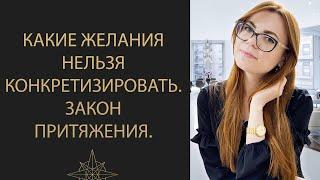 КАКИЕ ЖЕЛАНИЯ НЕЛЬЗЯ КОНКРЕТИЗИРОВАТЬ. ЗАКОН ПРИТЯЖЕНИЯ.